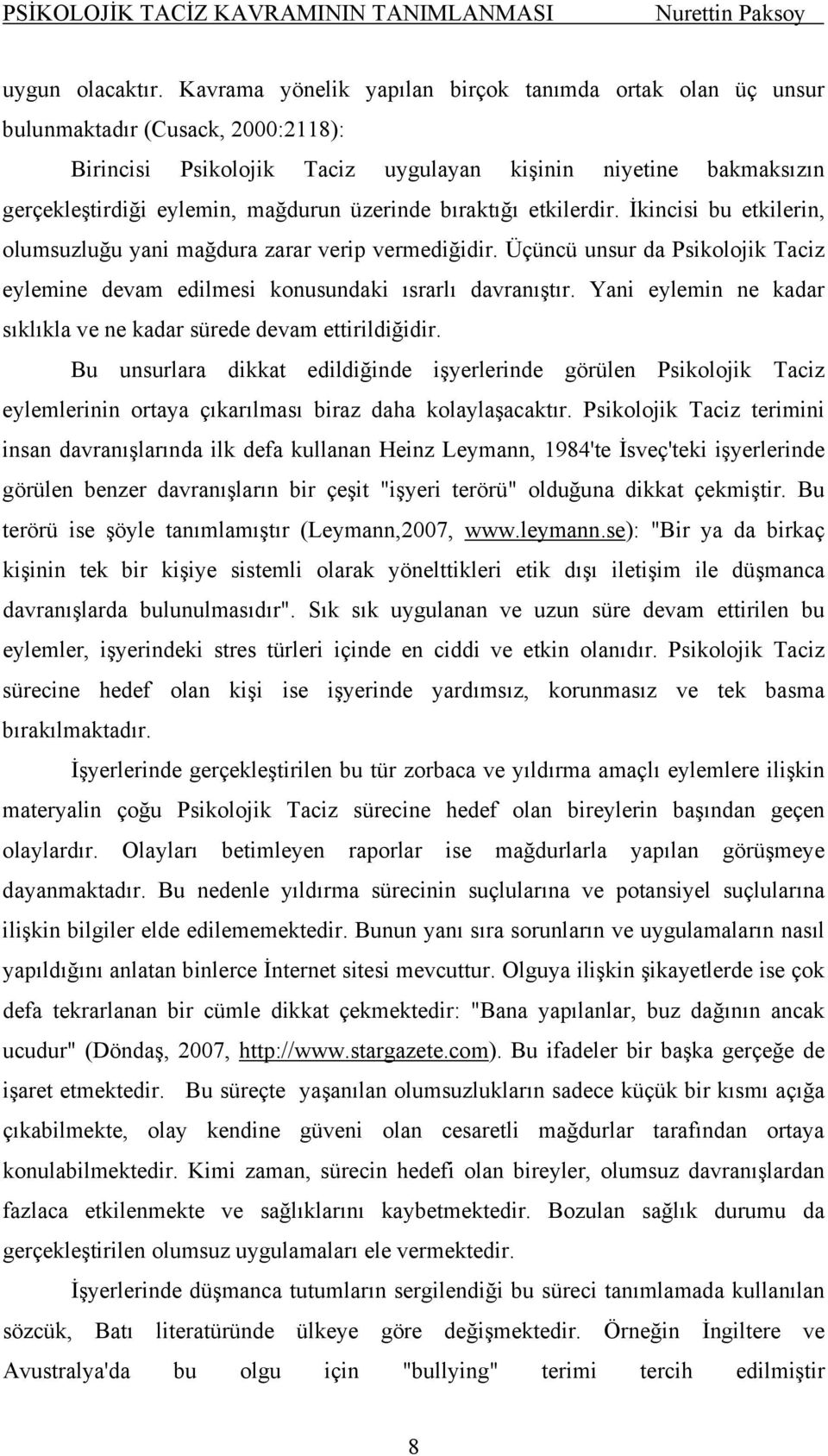 PSİKOLOJİK TACİZ KAVRAMININ TANIMLANMASI Nurettin Paksoy

uygun olacaktır. Kavrama yönelik yapılan birçok tanımda ortak olan üç unsur bulunmaktadır (Cusack, 2000:2118):

Birincisi Psikolojik Taciz uygulayan kişinin niyetine bakmaksızın gerçekleştirdiği eylemin, mağdurun üzerinde bıraktığı etkilerdir. İkincisi bu etkilerin, olumsuzluğu yani mağdura zarar verip vermediğidir. Üçüncü unsur da Psikolojik Taciz eylemine devam edilmesi konusundaki ısrarlı davranıştır. Yani eylemin ne kadar sıklıkla ve ne kadar sürede devam ettirildiğidir.

Bu unsurlara dikkat edildiğinde işyerlerinde görülen Psikolojik Taciz eylemlerinin ortaya çıkarılması biraz daha kolaylaşacaktır. Psikolojik Taciz terimini insan davranışlarında ilk defa kullanan Heinz Leymann, 1984'te İsveç'teki işyerlerinde görülen benzer davranışların bir çeşit "işyeri terörü" olduğuna dikkat çekmiştir. Bu terörü ise şöyle tanımlamıştır (Leymann,2007, www.leymann.se): "Bir ya da birkaç kişinin tek bir kişiye sistemli olarak yönelttikleri etik dışı iletişim ile düşmanca davranışlarda bulunulmasıdır". Sık sık uygulanan ve uzun süre devam ettirilen bu eylemler, işyerindeki stres türleri içinde en ciddi ve etkin olanıdır. Psikolojik Taciz sürecine hedef olan kişi ise işyerinde yardımsız, korunmasız ve tek basma bırakılmaktadır.

İşyerlerinde gerçekleştirilen bu tür zorbaca ve yıldırma amaçlı eylemlere ilişkin materyalin çoğu Psikolojik Taciz sürecine hedef olan bireylerin başından geçen olaylardır. Olayları betimleyen raporlar ise mağdurlarla yapılan görüşmeye dayanmaktadır. Bu nedenle yıldırma sürecinin suçlularına ve potansiyel suçlularına ilişkin bilgiler elde edilememektedir. Bunun yanı sıra sorunların ve uygulamaların nasıl yapıldığını anlatan binlerce İnternet sitesi mevcuttur. Olguya ilişkin şikayetlerde ise çok defa tekrarlanan bir cümle dikkat çekmektedir: "Bana yapılanlar, buz dağının ancak ucudur" (Döndaş, 2007, http://www.stargazete.com). Bu ifadeler bir başka gerçeğe de işaret etmektedir. Bu süreçte yaşanılan olumsuzlukların sadece küçük bir kısmı açığa çıkabilmekte, olay kendine güveni olan cesaretli mağdurlar tarafından ortaya konulabilmektedir. Kimi zaman, sürecin hedefi olan bireyler, olumsuz davranışlardan fazlaca etkilenmekte ve sağlıklarını kaybetmektedir. Bozulan sağlık durumu da gerçekleştirilen olumsuz uygulamaları ele vermektedir.

İşyerlerinde düşmanca tutumların sergilendiği bu süreci tanımlamada kullanılan sözcük, Batı literatüründe ülkeye göre değişmektedir. Örneğin İngiltere ve Avustralya'da bu olgu için "bullying" terimi tercih edilmiştir

8